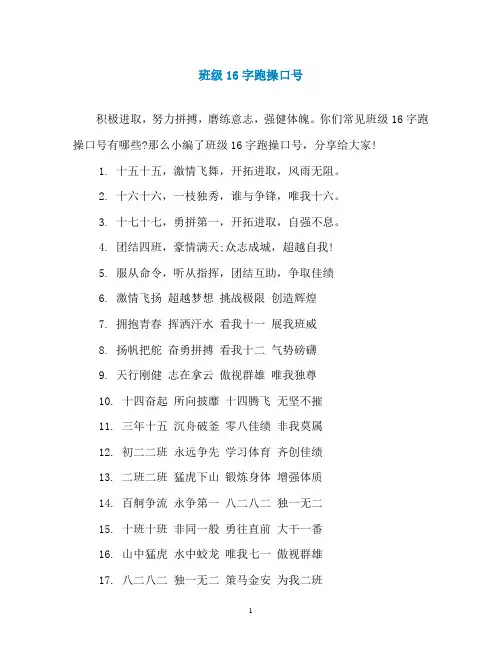 班级 16 字跑操口号

积极进取，努力拼搏，磨练意志，强健体魄。你们常见班级 16 字跑操口号有哪些?那么小编了班级 16 字跑操口号，分享给大家!

1. 十五十五，激情飞舞，开拓进取，风雨无阻。

2. 十六十六，一枝独秀，谁与争锋，唯我十六。

3. 十七十七，勇拼第一，开拓进取，自强不息。

4. 团结四班，豪情满天;众志成城，超越自我!

5. 服从命令，听从指挥，团结互助，争取佳绩

6. 激情飞扬 超越梦想 挑战极限 创造辉煌

7. 拥抱青春 挥洒汗水 看我十一 展我班威

8. 扬帆把舵 奋勇拼搏 看我十二 气势磅礴

9. 天行刚健 志在拿云 傲视群雄 唯我独尊

10. 十四奋起 所向披靡 十四腾飞 无坚不摧

11. 三年十五 沉舟破釜 零八佳绩 非我莫属

12. 初二二班 永远争先 学习体育 齐创佳绩

13. 二班二班 猛虎下山 锻炼身体 增强体质

14. 百舸争流 永争第一 八二八二 独一无二

15. 十班十班 非同一般 勇往直前 大干一番

16. 山中猛虎 水中蛟龙 唯我七一 傲视群雄

17. 八二八二 独一无二 策马金安 为我二班

1